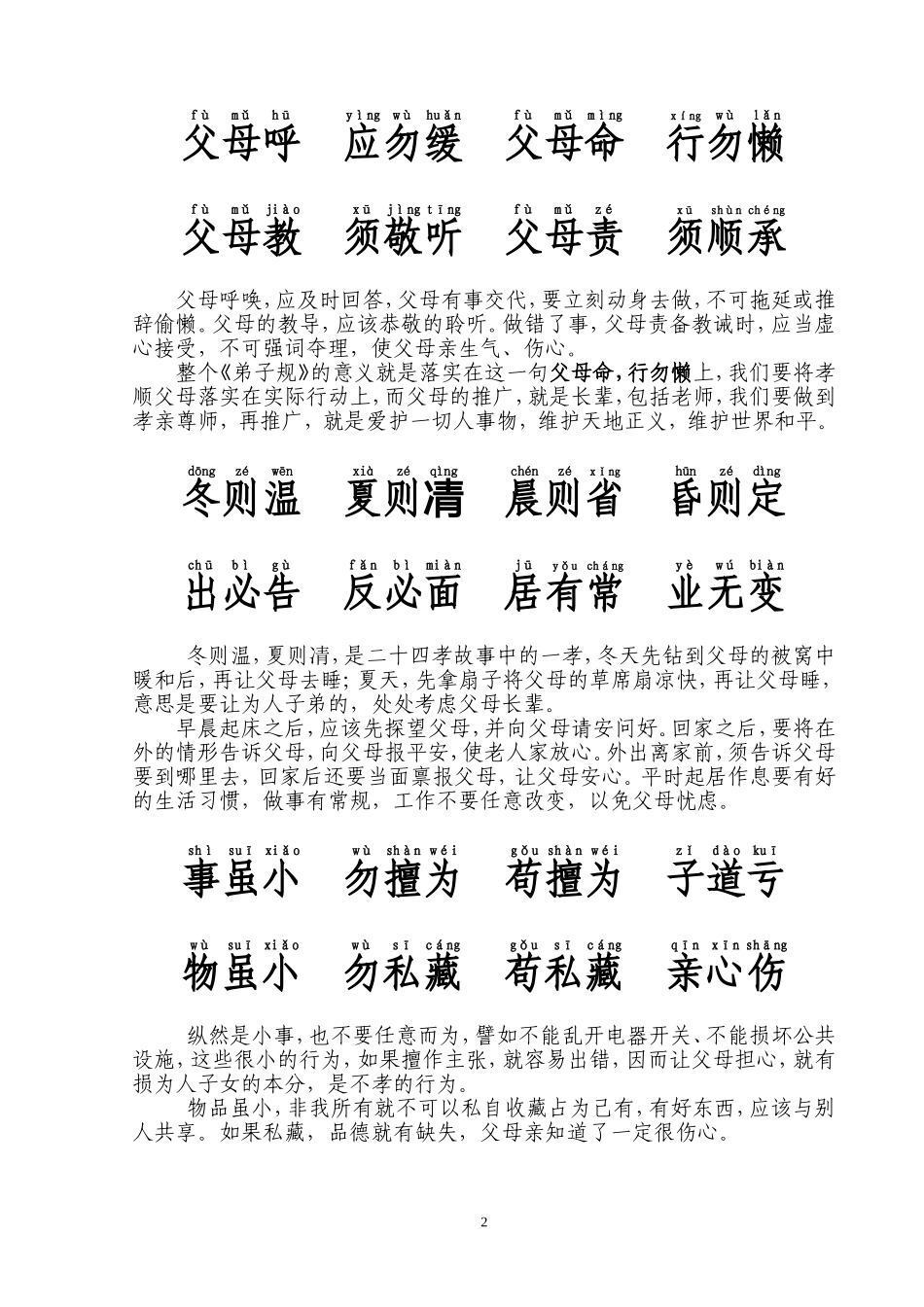 fù mǔ hū　yìng wù huǎn　fù mǔ mìng　xíng wù lǎn
父母呼　应勿缓　父母命　行勿懒

fù mǔ jiào　xū jìng tīng　fù mǔ zé　xū shùn chéng
父母教　须敬听　父母责　须顺承

父母呼唤，应及时回答，父母有事交代，要立刻动身去做，不可拖延或推辞偷懒。父母的教导，应该恭敬的聆听。做错了事，父母责备教诫时，应当虚心接受，不可强词夺理，使父母亲生气、伤心。

整个《弟子规》的意义就是落实在这一句父母命，行勿懒上，我们要将孝顺父母落实在实际行动上，而父母的推广，就是长辈，包括老师，我们要做到孝亲尊师，再推广，就是爱护一切人事物，维护天地正义，维护世界和平。

dōng zé wēn　xià zé qìng　chén zé xǐng　hūn zé dìng
冬则温　夏则凊　晨则省　昏则定

chū bì gù　fǎn bì miàn　jū yǒu cháng　yè wú biàn
出必告　反必面　居有常　业无变

冬则温，夏则凊，是二十四孝故事中的一孝，冬天先钻到父母的被窝中暖和后，再让父母去睡；夏天，先拿扇子将父母的草席扇凉快，再让父母睡，意思是要让为人子弟的，处处考虑父母长辈。

早晨起床之后，应该先探望父母，并向父母请安问好。回家之后，要将在外的情形告诉父母，向父母报平安，使老人家放心。外出离家前，须告诉父母要到哪里去，回家后还要当面禀报父母，让父母安心。平时起居作息要有好的生活习惯，做事有常规，工作不要任意改变，以免父母忧虑。

shì suī xiǎo　wù shàn wéi　gǒu shàn wéi　zǐ dào kuī
事虽小　勿擅为　苟擅为　子道亏

wù suī xiǎo　wù sī cáng　gǒu sī cáng　qīn xīn shāng
物虽小　勿私藏　苟私藏　亲心伤

纵然是小事，也不要任意而为，譬如不能乱开电器开关、不能损坏公共设施，这些很小的行为，如果擅作主张，就容易出错，因而让父母担心，就有损为人子女的本分，是不孝的行为。

物品虽小，非我所有就不可以私自收藏占为己有，有好东西，应该与别人共享。如果私藏，品德就有缺失，父母亲知道了一定很伤心。

2